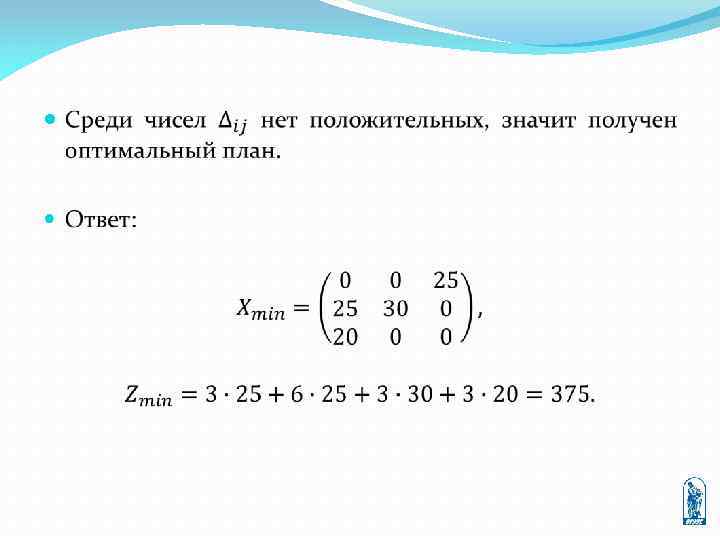 Среди чисел $\Delta_{ij}$ нет положительных, значит получен оптимальный план.

Ответ:

$X_{min} = \begin{pmatrix} 0 & 0 & 25 \\ 25 & 30 & 0 \\ 20 & 0 & 0 \end{pmatrix},$

$Z_{min} = 3 \cdot 25 + 6 \cdot 25 + 3 \cdot 30 + 3 \cdot 20 = 375.$